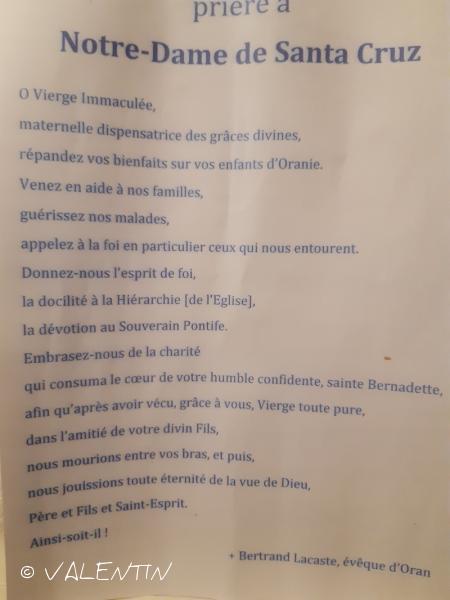 prière à

Notre-Dame de Santa Cruz

O Vierge Immaculée,
maternelle dispensatrice des grâces divines,
répandez vos bienfaits sur vos enfants d'Oranie.
Venez en aide à nos familles,
guérissez nos malades,
appelez à la foi en particulier ceux qui nous entourent.
Donnez-nous l'esprit de foi,
la docilité à la Hiérarchie [de l'Eglise],
la dévotion au Souverain Pontife.
Embrasez-nous de la charité
qui consuma le cœur de votre humble confidente, sainte Bernadette,
afin qu'après avoir vécu, grâce à vous, Vierge toute pure,
dans l'amitié de votre divin Fils,
nous mourions entre vos bras, et puis,
nous jouissions toute éternité de la vue de Dieu,
Père et Fils et Saint-Esprit.
Ainsi-soit-il !

+ Bertrand Lacaste, évêque d'Oran

© VALENTIN